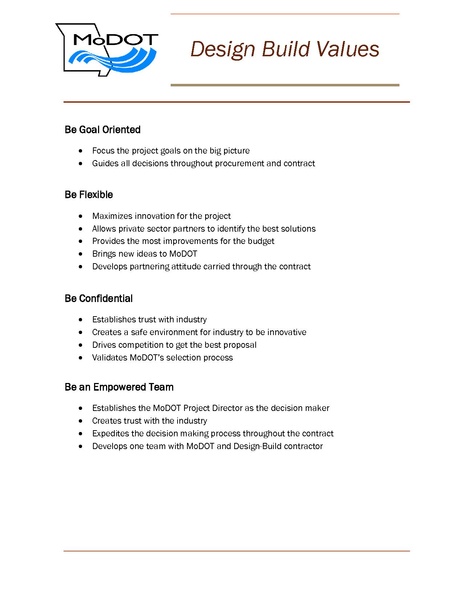 MoDOT

Design Build Values

Be Goal Oriented

- Focus the project goals on the big picture
- Guides all decisions throughout procurement and contract

Be Flexible

- Maximizes innovation for the project
- Allows private sector partners to identify the best solutions
- Provides the most improvements for the budget
- Brings new ideas to MoDOT
- Develops partnering attitude carried through the contract

Be Confidential

- Establishes trust with industry
- Creates a safe environment for industry to be innovative
- Drives competition to get the best proposal
- Validates MoDOT's selection process

Be an Empowered Team

- Establishes the MoDOT Project Director as the decision maker
- Creates trust with the industry
- Expedites the decision making process throughout the contract
- Develops one team with MoDOT and Design-Build contractor